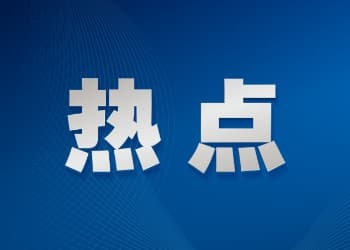 热点